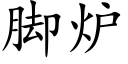 脚炉